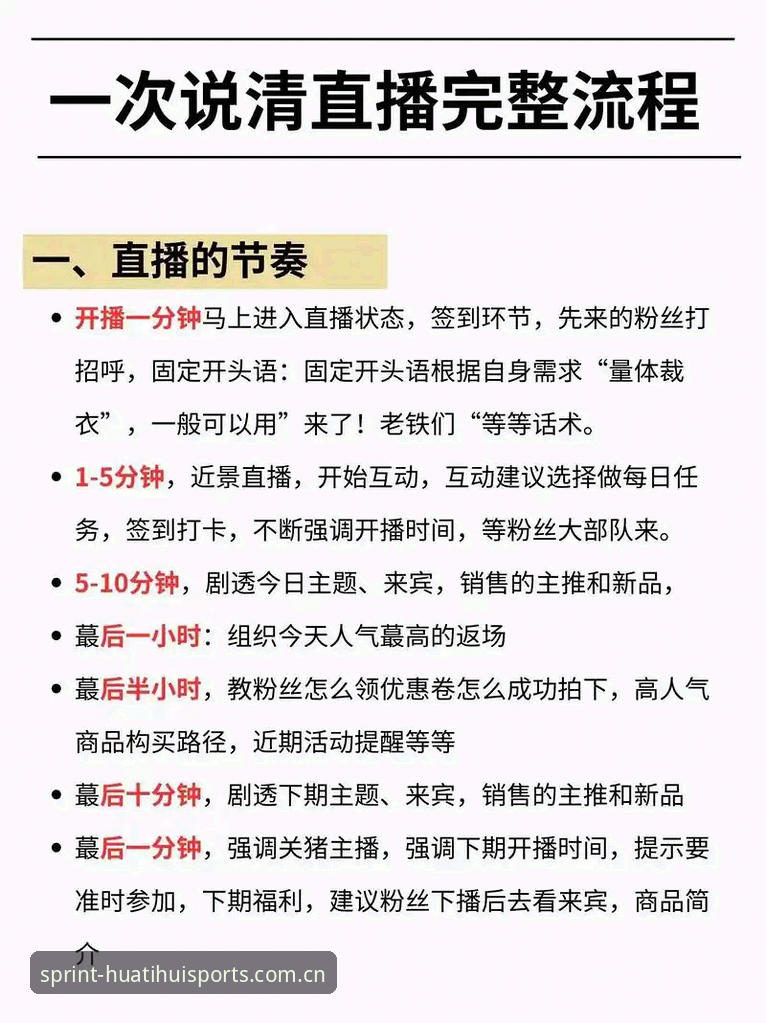 一次说清直播完整流程

一、直播的节奏

• 开播一分钟马上进入直播状态，签到环节，先来的粉丝打招呼，固定开头语：固定开头语根据自身需求“量体裁衣”，一般可以用”来了！老铁们“等等话术。

• 1-5分钟，近景直播，开始互动，互动建议选择做每日任务，签到打卡，不断强调开播时间，等粉丝大部队来。

• 5-10分钟，剧透今日主题、来宾，销售的主推和新品，

• 蕞后一小时：组织今天人气蕞高的返场

• 蕞后半小时，教粉丝怎么领优惠卷怎么成功拍下，高人气商品构买路径，近期活动提醒等等

• 蕞后十分钟，剧透下期主题、来宾，销售的主推和新品

• 蕞后一分钟，强调关猪主播，强调下期开播时间，提示要准时参加，下期福利，建议粉丝下播后去看来宾，商品简介

sprint-huatihuisports.com.cn